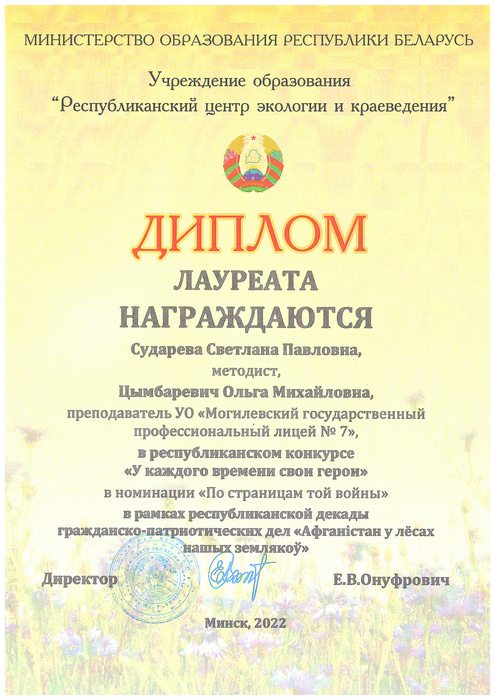 МИНИСТЕРСТВО ОБРАЗОВАНИЯ РЕСПУБЛИКИ БЕЛАРУСЬ

Учреждение образования
"Республиканский центр экологии и краеведения"

ДИПЛОМ
ЛАУРЕАТА
НАГРАЖДАЮТСЯ

Сударева Светлана Павловна,
методист,
Цымбаревич Ольга Михайловна,
преподаватель УО «Могилевский государственный профессиональный лицей № 7»,
в республиканском конкурсе
«У каждого времени свои герои»
в номинации «По страницам той войны»
в рамках республиканской декады гражданско-патриотических дел «Афганістан у лёсах нашых землякоў»

Директор Е.В.Онуфрович

Минск, 2022